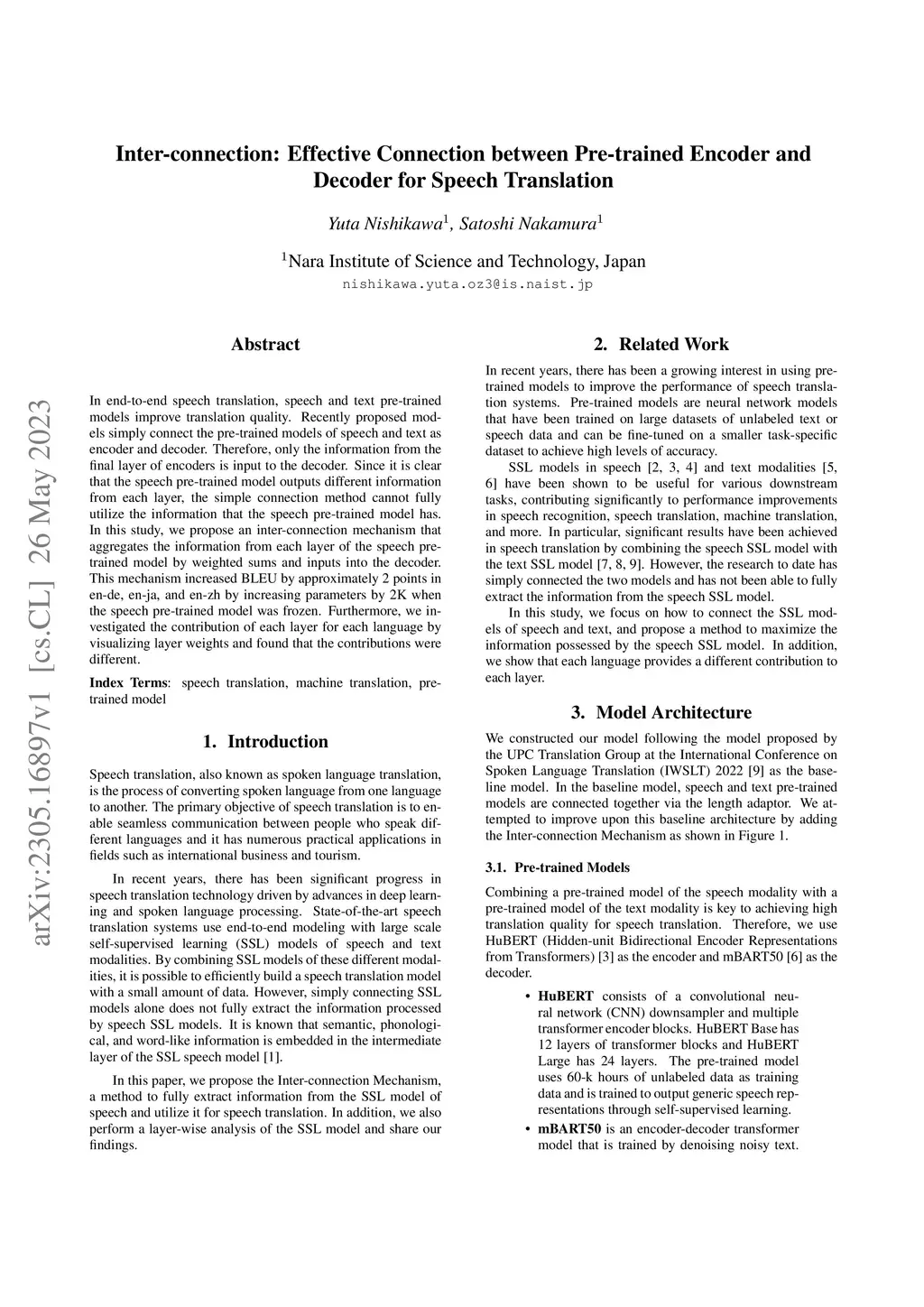 arXiv:2305.16897v1 [cs.CL] 26 May 2023

Inter-connection: Effective Connection between Pre-trained Encoder and Decoder for Speech Translation

Yuta Nishikawa$^1$, Satoshi Nakamura$^1$

$^1$Nara Institute of Science and Technology, Japan
nishikawa.yuta.oz3@is.naist.jp

Abstract

In end-to-end speech translation, speech and text pre-trained models improve translation quality. Recently proposed models simply connect the pre-trained models of speech and text as encoder and decoder. Therefore, only the information from the final layer of encoders is input to the decoder. Since it is clear that the speech pre-trained model outputs different information from each layer, the simple connection method cannot fully utilize the information that the speech pre-trained model has. In this study, we propose an inter-connection mechanism that aggregates the information from each layer of the speech pre-trained model by weighted sums and inputs into the decoder. This mechanism increased BLEU by approximately 2 points in en-de, en-ja, and en-zh by increasing parameters by 2K when the speech pre-trained model was frozen. Furthermore, we investigated the contribution of each layer for each language by visualizing layer weights and found that the contributions were different.

Index Terms: speech translation, machine translation, pre-trained model

1. Introduction

Speech translation, also known as spoken language translation, is the process of converting spoken language from one language to another. The primary objective of speech translation is to enable seamless communication between people who speak different languages and it has numerous practical applications in fields such as international business and tourism.

In recent years, there has been significant progress in speech translation technology driven by advances in deep learning and spoken language processing. State-of-the-art speech translation systems use end-to-end modeling with large scale self-supervised learning (SSL) models of speech and text modalities. By combining SSL models of these different modalities, it is possible to efficiently build a speech translation model with a small amount of data. However, simply connecting SSL models alone does not fully extract the information processed by speech SSL models. It is known that semantic, phonological, and word-like information is embedded in the intermediate layer of the SSL speech model [1].

In this paper, we propose the Inter-connection Mechanism, a method to fully extract information from the SSL model of speech and utilize it for speech translation. In addition, we also perform a layer-wise analysis of the SSL model and share our findings.

2. Related Work

In recent years, there has been a growing interest in using pre-trained models to improve the performance of speech translation systems. Pre-trained models are neural network models that have been trained on large datasets of unlabeled text or speech data and can be fine-tuned on a smaller task-specific dataset to achieve high levels of accuracy.

SSL models in speech [2, 3, 4] and text modalities [5, 6] have been shown to be useful for various downstream tasks, contributing significantly to performance improvements in speech recognition, speech translation, machine translation, and more. In particular, significant results have been achieved in speech translation by combining the speech SSL model with the text SSL model [7, 8, 9]. However, the research to date has simply connected the two models and has not been able to fully extract the information from the speech SSL model.

In this study, we focus on how to connect the SSL models of speech and text, and propose a method to maximize the information possessed by the speech SSL model. In addition, we show that each language provides a different contribution to each layer.

3. Model Architecture

We constructed our model following the model proposed by the UPC Translation Group at the International Conference on Spoken Language Translation (IWSLT) 2022 [9] as the baseline model. In the baseline model, speech and text pre-trained models are connected together via the length adaptor. We attempted to improve upon this baseline architecture by adding the Inter-connection Mechanism as shown in Figure 1.

3.1. Pre-trained Models

Combining a pre-trained model of the speech modality with a pre-trained model of the text modality is key to achieving high translation quality for speech translation. Therefore, we use HuBERT (Hidden-unit Bidirectional Encoder Representations from Transformers) [3] as the encoder and mBART50 [6] as the decoder.

• HuBERT consists of a convolutional neural network (CNN) downsampler and multiple transformer encoder blocks. HuBERT Base has 12 layers of transformer blocks and HuBERT Large has 24 layers. The pre-trained model uses 60-k hours of unlabeled data as training data and is trained to output generic speech representations through self-supervised learning.

• mBART50 is an encoder-decoder transformer model that is trained by denoising noisy text.